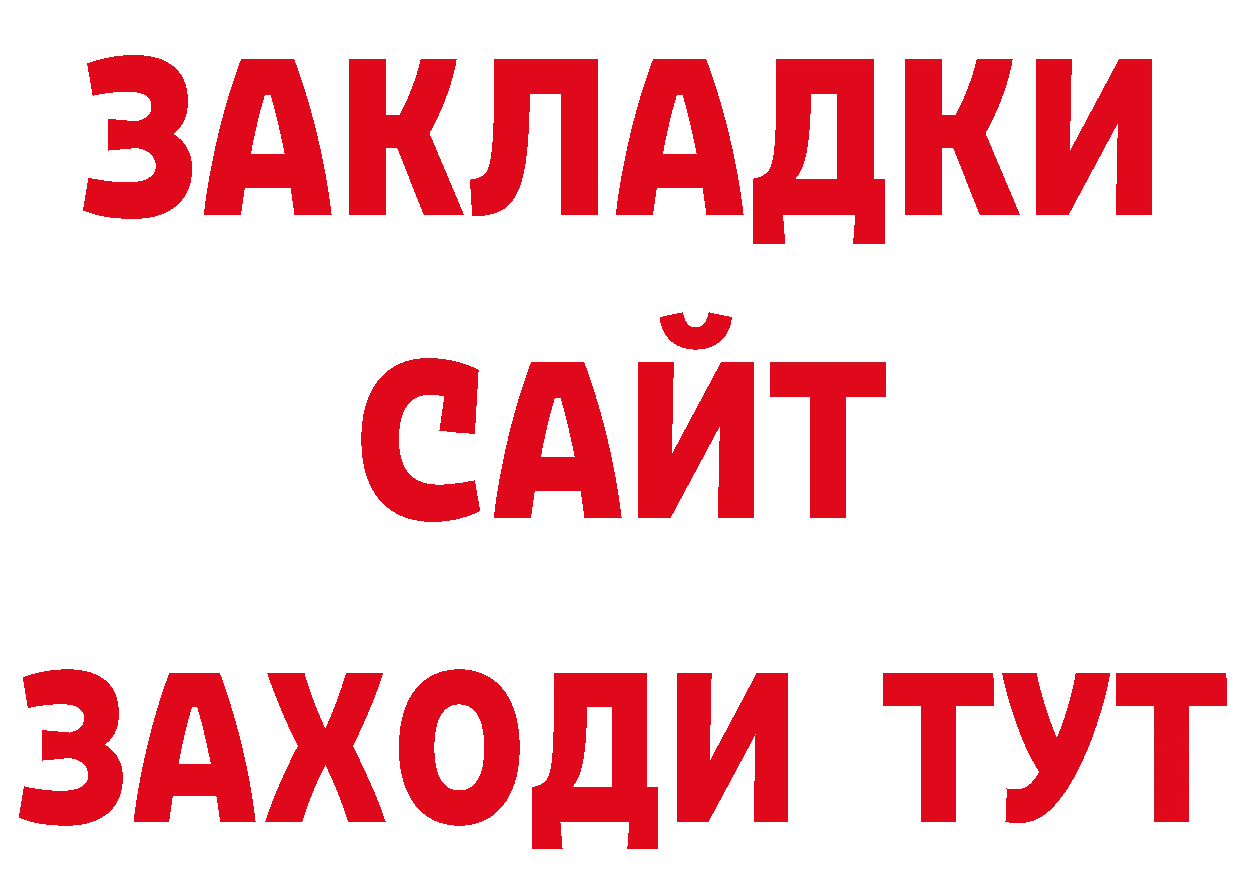 ЗАКЛАДКИ
САЙТ
ЗАХОДИ ТУТ